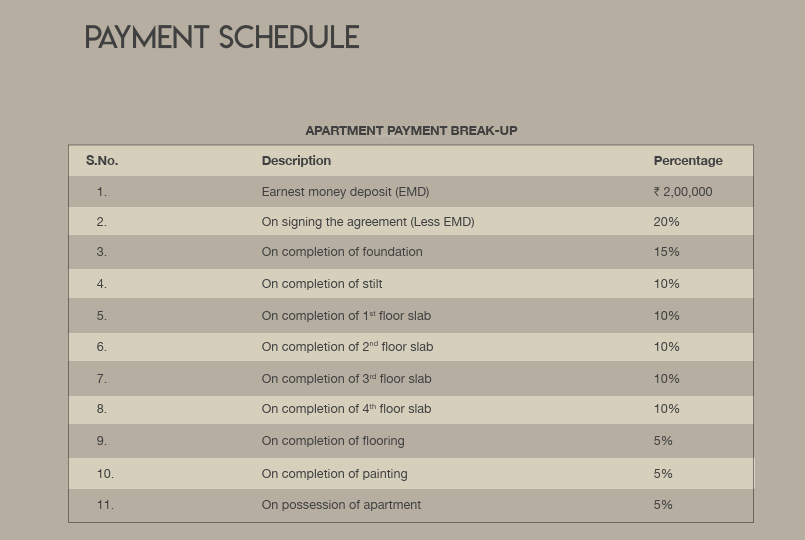 PAYMENT SCHEDULE

APARTMENT PAYMENT BREAK-UP

| S.No. | Description | Percentage |
|---|---|---|
| 1. | Earnest money deposit (EMD) | ₹ 2,00,000 |
| 2. | On signing the agreement (Less EMD) | 20% |
| 3. | On completion of foundation | 15% |
| 4. | On completion of stilt | 10% |
| 5. | On completion of 1$^{st}$ floor slab | 10% |
| 6. | On completion of 2$^{nd}$ floor slab | 10% |
| 7. | On completion of 3$^{rd}$ floor slab | 10% |
| 8. | On completion of 4$^{th}$ floor slab | 10% |
| 9. | On completion of flooring | 5% |
| 10. | On completion of painting | 5% |
| 11. | On possession of apartment | 5% |